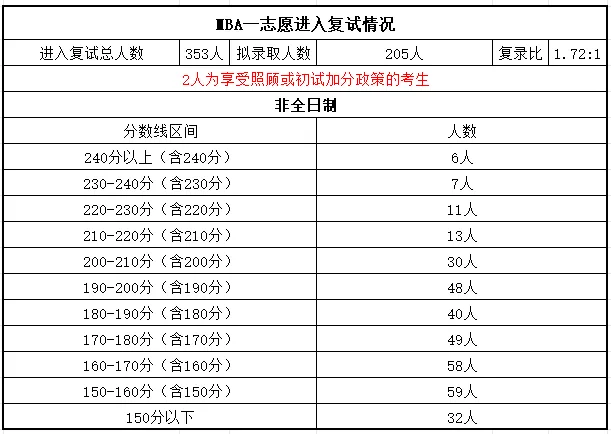 MBA一志愿进入复试情况

| 进入复试总人数 | 353人 | 拟录取人数 | 205人 | 复录比 | 1.72:1 |
|---|---|---|---|---|---|

2人为享受照顾或初试加分政策的考生

非全日制

| 分数线区间 | 人数 |
|---|---|
| 240分以上（含240分） | 6人 |
| 230-240分（含230分） | 7人 |
| 220-230分（含220分） | 11人 |
| 210-220分（含210分） | 13人 |
| 200-210分（含200分） | 30人 |
| 190-200分（含190分） | 48人 |
| 180-190分（含180分） | 40人 |
| 170-180分（含170分） | 49人 |
| 160-170分（含160分） | 58人 |
| 150-160分（含150分） | 59人 |
| 150分以下 | 32人 |